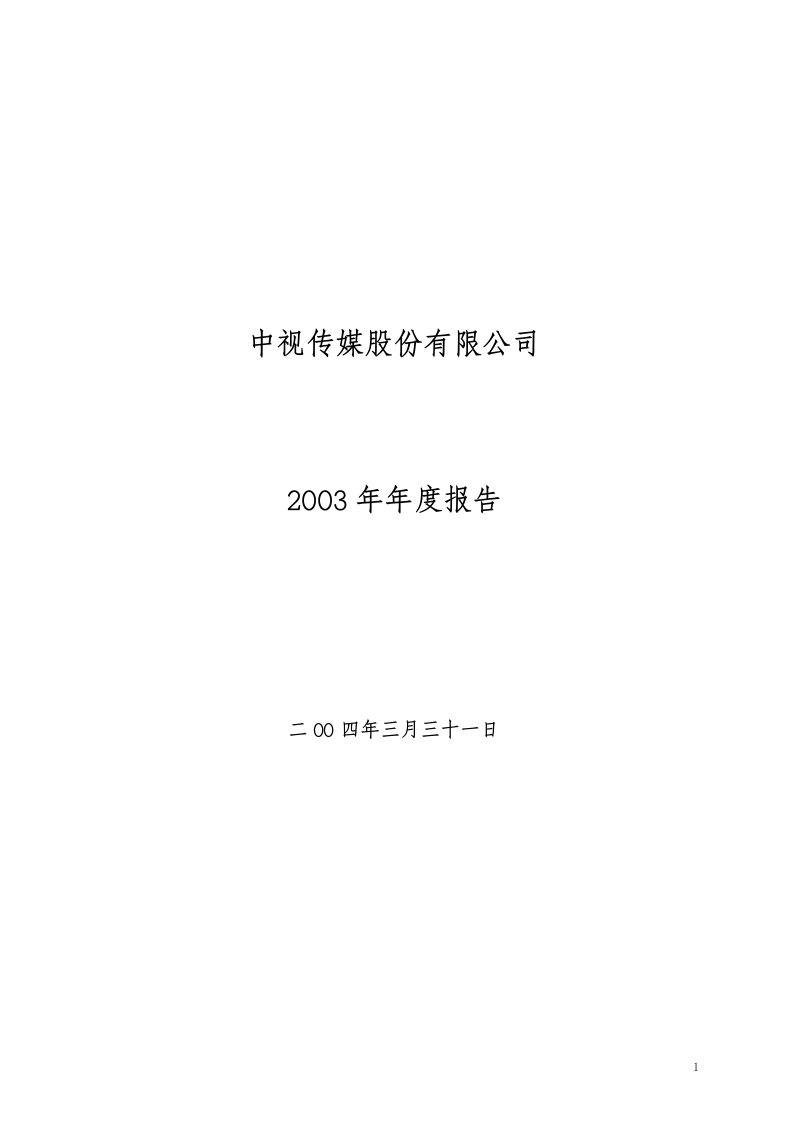 中视传媒股份有限公司

2003 年年度报告

二 00 四年三月三十一日

1